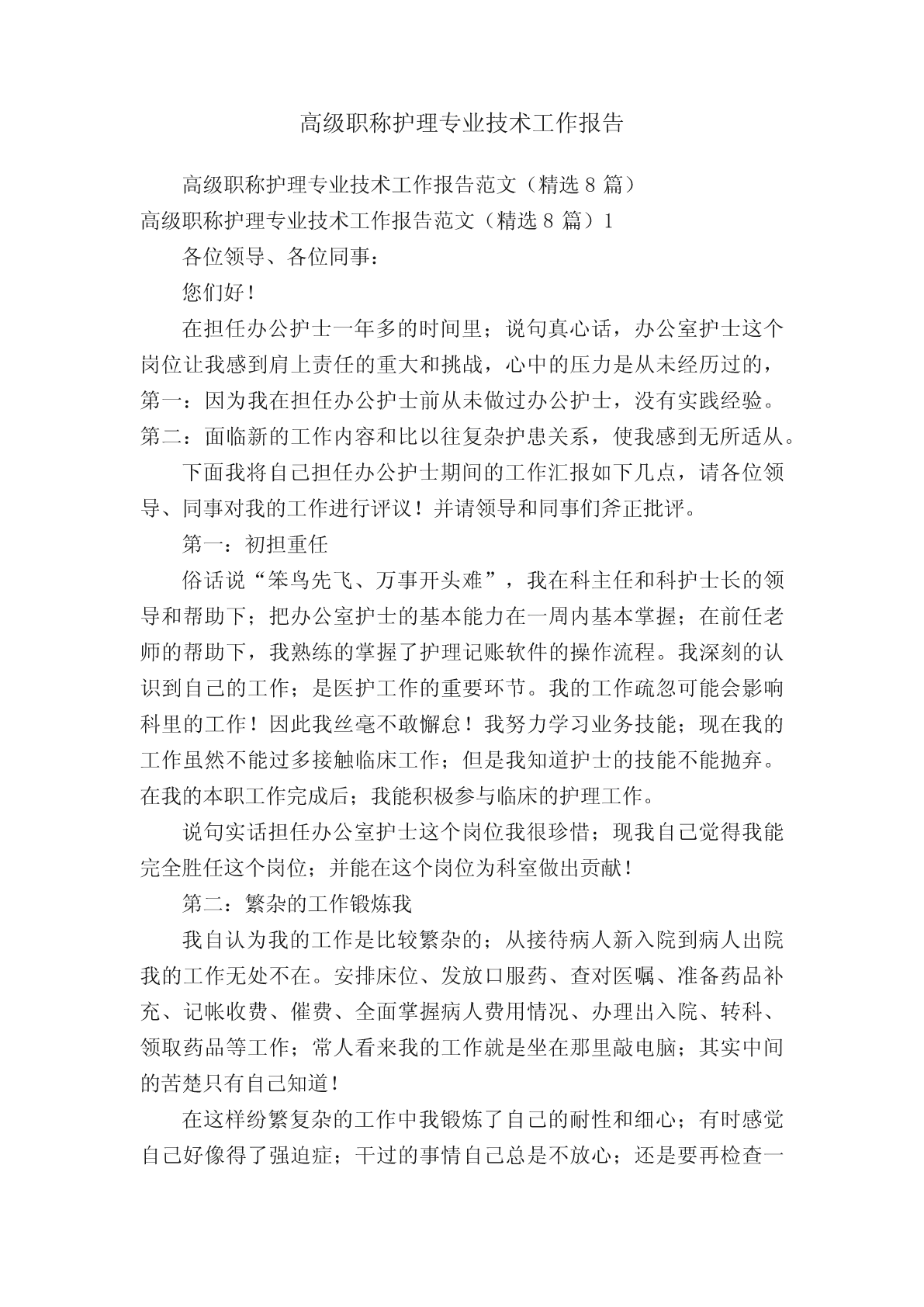 高级职称护理专业技术工作报告

高级职称护理专业技术工作报告范文（精选 8 篇）

高级职称护理专业技术工作报告范文（精选 8 篇）1

各位领导、各位同事：

您们好！

在担任办公护士一年多的时间里；说句真心话，办公室护士这个岗位让我感到肩上责任的重大和挑战，心中的压力是从未经历过的，第一：因为我在担任办公护士前从未做过办公护士，没有实践经验。第二：面临新的工作内容和比以往复杂护患关系，使我感到无所适从。

下面我将自己担任办公护士期间的工作汇报如下几点，请各位领导、同事对我的工作进行评议！并请领导和同事们斧正批评。

第一：初担重任

俗话说“笨鸟先飞、万事开头难”，我在科主任和科护士长的领导和帮助下；把办公室护士的基本能力在一周内基本掌握；在前任老师的帮助下，我熟练的掌握了护理记账软件的操作流程。我深刻的认识到自己的工作；是医护工作的重要环节。我的工作疏忽可能会影响科里的工作！因此我丝毫不敢懈怠！我努力学习业务技能；现在我的工作虽然不能过多接触临床工作；但是我知道护士的技能不能抛弃。在我的本职工作完成后；我能积极参与临床的护理工作。

说句实话担任办公室护士这个岗位我很珍惜；现我自己觉得我能完全胜任这个岗位；并能在这个岗位为科室做出贡献！

第二：繁杂的工作锻炼我

我自认为我的工作是比较繁杂的；从接待病人新入院到病人出院我的工作无处不在。安排床位、发放口服药、查对医嘱、准备药品补充、记帐收费、催费、全面掌握病人费用情况、办理出入院、转科、领取药品等工作；常人看来我的工作就是坐在那里敲电脑；其实中间的苦楚只有自己知道！

在这样纷繁复杂的工作中我锻炼了自己的耐性和细心；有时感觉自己好像得了强迫症；干过的事情自己总是不放心；还是要再检查一